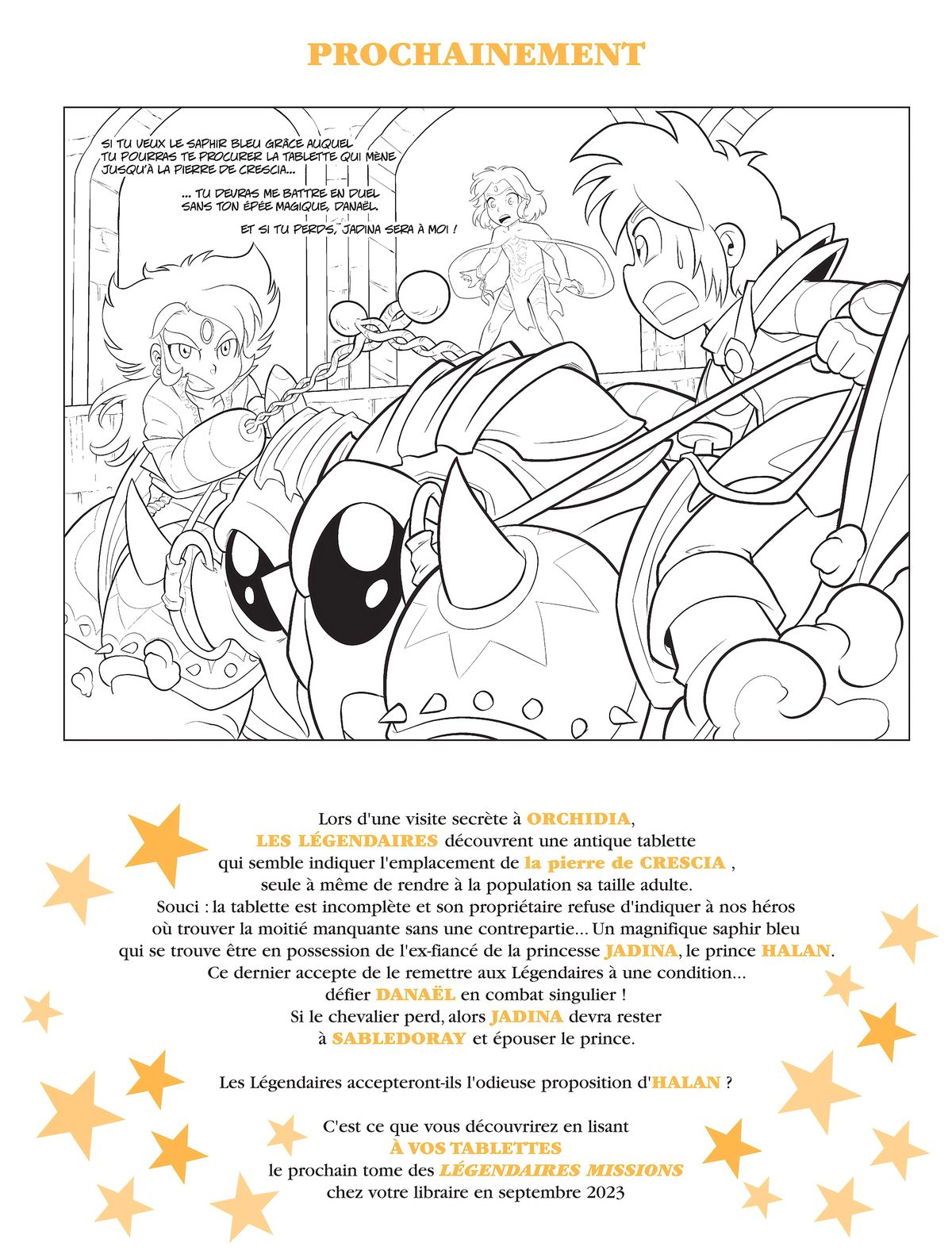 PROCHAINEMENT

SI TU VEUX LE SAPHIR BLEU GRÂCE AUQUEL TU POURRAS TE PROCURER LA TABLETTE QUI MÈNE JUSQU'À LA PIERRE DE CRESCIA...

... TU DEVRAS ME BATTRE EN DUEL SANS TON ÉPÉE MAGIQUE, DANAËL.

ET SI TU PERDS, JADINA SERA À MOI !

Lors d'une visite secrète à ORCHIDIA,
LES LÉGENDAIRES découvrent une antique tablette
qui semble indiquer l'emplacement de la pierre de CRESCIA ,
seule à même de rendre à la population sa taille adulte.
Souci : la tablette est incomplète et son propriétaire refuse d'indiquer à nos héros
où trouver la moitié manquante sans une contrepartie... Un magnifique saphir bleu
qui se trouve être en possession de l'ex-fiancé de la princesse JADINA, le prince HALAN.
Ce dernier accepte de le remettre aux Légendaires à une condition...
défier DANAËL en combat singulier !
Si le chevalier perd, alors JADINA devra rester
à SABLEDORAY et épouser le prince.

Les Légendaires accepteront-ils l'odieuse proposition d'HALAN ?

C'est ce que vous découvrirez en lisant
À VOS TABLETTES
le prochain tome des LÉGENDAIRES MISSIONS
chez votre libraire en septembre 2023